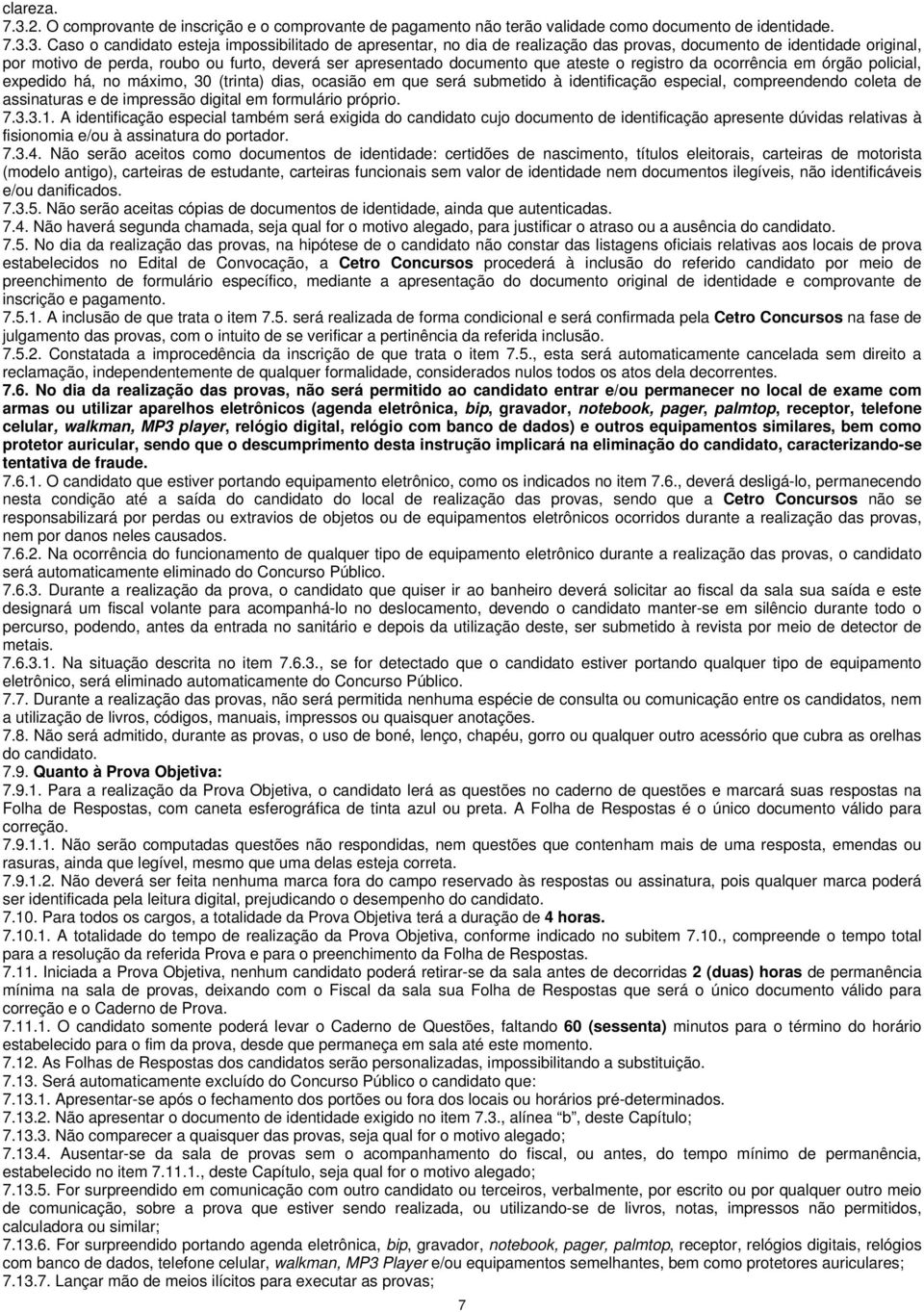 clareza.
7.3.2. O comprovante de inscrição e o comprovante de pagamento não terão validade como documento de identidade.
7.3.3. Caso o candidato esteja impossibilitado de apresentar, no dia de realização das provas, documento de identidade original, por motivo de perda, roubo ou furto, deverá ser apresentado documento que ateste o registro da ocorrência em órgão policial, expedido há, no máximo, 30 (trinta) dias, ocasião em que será submetido à identificação especial, compreendendo coleta de assinaturas e de impressão digital em formulário próprio.
7.3.3.1. A identificação especial também será exigida do candidato cujo documento de identificação apresente dúvidas relativas à fisionomia e/ou à assinatura do portador.
7.3.4. Não serão aceitos como documentos de identidade: certidões de nascimento, títulos eleitorais, carteiras de motorista (modelo antigo), carteiras de estudante, carteiras funcionais sem valor de identidade nem documentos ilegíveis, não identificáveis e/ou danificados.
7.3.5. Não serão aceitas cópias de documentos de identidade, ainda que autenticadas.
7.4. Não haverá segunda chamada, seja qual for o motivo alegado, para justificar o atraso ou a ausência do candidato.
7.5. No dia da realização das provas, na hipótese de o candidato não constar das listagens oficiais relativas aos locais de prova estabelecidos no Edital de Convocação, a Cetro Concursos procederá à inclusão do referido candidato por meio de preenchimento de formulário específico, mediante a apresentação do documento original de identidade e comprovante de inscrição e pagamento.
7.5.1. A inclusão de que trata o item 7.5. será realizada de forma condicional e será confirmada pela Cetro Concursos na fase de julgamento das provas, com o intuito de se verificar a pertinência da referida inclusão.
7.5.2. Constatada a improcedência da inscrição de que trata o item 7.5., esta será automaticamente cancelada sem direito a reclamação, independentemente de qualquer formalidade, considerados nulos todos os atos dela decorrentes.
7.6. No dia da realização das provas, não será permitido ao candidato entrar e/ou permanecer no local de exame com armas ou utilizar aparelhos eletrônicos (agenda eletrônica, bip, gravador, notebook, pager, palmtop, receptor, telefone celular, walkman, MP3 player, relógio digital, relógio com banco de dados) e outros equipamentos similares, bem como protetor auricular, sendo que o descumprimento desta instrução implicará na eliminação do candidato, caracterizando-se tentativa de fraude.
7.6.1. O candidato que estiver portando equipamento eletrônico, como os indicados no item 7.6., deverá desligá-lo, permanecendo nesta condição até a saída do candidato do local de realização das provas, sendo que a Cetro Concursos não se responsabilizará por perdas ou extravios de objetos ou de equipamentos eletrônicos ocorridos durante a realização das provas, nem por danos neles causados.
7.6.2. Na ocorrência do funcionamento de qualquer tipo de equipamento eletrônico durante a realização das provas, o candidato será automaticamente eliminado do Concurso Público.
7.6.3. Durante a realização da prova, o candidato que quiser ir ao banheiro deverá solicitar ao fiscal da sala sua saída e este designará um fiscal volante para acompanhá-lo no deslocamento, devendo o candidato manter-se em silêncio durante todo o percurso, podendo, antes da entrada no sanitário e depois da utilização deste, ser submetido à revista por meio de detector de metais.
7.6.3.1. Na situação descrita no item 7.6.3., se for detectado que o candidato estiver portando qualquer tipo de equipamento eletrônico, será eliminado automaticamente do Concurso Público.
7.7. Durante a realização das provas, não será permitida nenhuma espécie de consulta ou comunicação entre os candidatos, nem a utilização de livros, códigos, manuais, impressos ou quaisquer anotações.
7.8. Não será admitido, durante as provas, o uso de boné, lenço, chapéu, gorro ou qualquer outro acessório que cubra as orelhas do candidato.
7.9. Quanto à Prova Objetiva:
7.9.1. Para a realização da Prova Objetiva, o candidato lerá as questões no caderno de questões e marcará suas respostas na Folha de Respostas, com caneta esferográfica de tinta azul ou preta. A Folha de Respostas é o único documento válido para correção.
7.9.1.1. Não serão computadas questões não respondidas, nem questões que contenham mais de uma resposta, emendas ou rasuras, ainda que legível, mesmo que uma delas esteja correta.
7.9.1.2. Não deverá ser feita nenhuma marca fora do campo reservado às respostas ou assinatura, pois qualquer marca poderá ser identificada pela leitura digital, prejudicando o desempenho do candidato.
7.10. Para todos os cargos, a totalidade da Prova Objetiva terá a duração de 4 horas.
7.10.1. A totalidade do tempo de realização da Prova Objetiva, conforme indicado no subitem 7.10., compreende o tempo total para a resolução da referida Prova e para o preenchimento da Folha de Respostas.
7.11. Iniciada a Prova Objetiva, nenhum candidato poderá retirar-se da sala antes de decorridas 2 (duas) horas de permanência mínima na sala de provas, deixando com o Fiscal da sala sua Folha de Respostas que será o único documento válido para correção e o Caderno de Prova.
7.11.1. O candidato somente poderá levar o Caderno de Questões, faltando 60 (sessenta) minutos para o término do horário estabelecido para o fim da prova, desde que permaneça em sala até este momento.
7.12. As Folhas de Respostas dos candidatos serão personalizadas, impossibilitando a substituição.
7.13. Será automaticamente excluído do Concurso Público o candidato que:
7.13.1. Apresentar-se após o fechamento dos portões ou fora dos locais ou horários pré-determinados.
7.13.2. Não apresentar o documento de identidade exigido no item 7.3., alínea “b”, deste Capítulo;
7.13.3. Não comparecer a quaisquer das provas, seja qual for o motivo alegado;
7.13.4. Ausentar-se da sala de provas sem o acompanhamento do fiscal, ou antes, do tempo mínimo de permanência, estabelecido no item 7.11.1., deste Capítulo, seja qual for o motivo alegado;
7.13.5. For surpreendido em comunicação com outro candidato ou terceiros, verbalmente, por escrito ou por qualquer outro meio de comunicação, sobre a prova que estiver sendo realizada, ou utilizando-se de livros, notas, impressos não permitidos, calculadora ou similar;
7.13.6. For surpreendido portando agenda eletrônica, bip, gravador, notebook, pager, palmtop, receptor, relógios digitais, relógios com banco de dados, telefone celular, walkman, MP3 Player e/ou equipamentos semelhantes, bem como protetores auriculares;
7.13.7. Lançar mão de meios ilícitos para executar as provas;
7